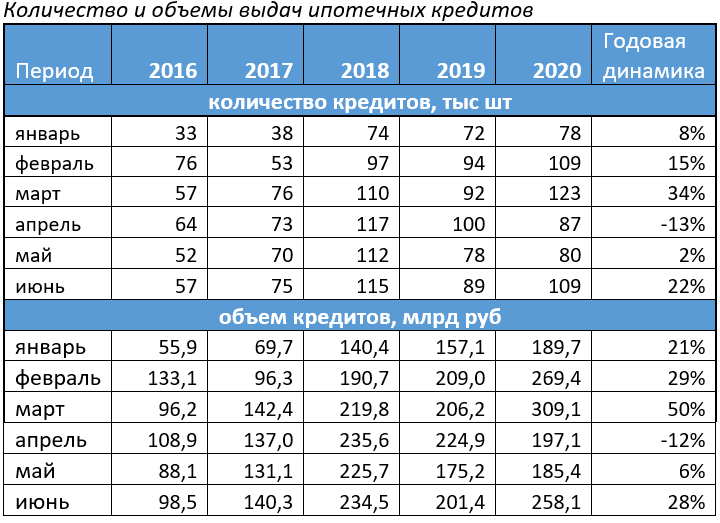 Количество и объемы выдач ипотечных кредитов

| Период | 2016 | 2017 | 2018 | 2019 | 2020 | Годовая динамика |
|---|---|---|---|---|---|---|
| количество кредитов, тыс шт | | | | | | |
| январь | 33 | 38 | 74 | 72 | 78 | 8% |
| февраль | 76 | 53 | 97 | 94 | 109 | 15% |
| март | 57 | 76 | 110 | 92 | 123 | 34% |
| апрель | 64 | 73 | 117 | 100 | 87 | -13% |
| май | 52 | 70 | 112 | 78 | 80 | 2% |
| июнь | 57 | 75 | 115 | 89 | 109 | 22% |
| объем кредитов, млрд руб | | | | | | |
| январь | 55,9 | 69,7 | 140,4 | 157,1 | 189,7 | 21% |
| февраль | 133,1 | 96,3 | 190,7 | 209,0 | 269,4 | 29% |
| март | 96,2 | 142,4 | 219,8 | 206,2 | 309,1 | 50% |
| апрель | 108,9 | 137,0 | 235,6 | 224,9 | 197,1 | -12% |
| май | 88,1 | 131,1 | 225,7 | 175,2 | 185,4 | 6% |
| июнь | 98,5 | 140,3 | 234,5 | 201,4 | 258,1 | 28% |